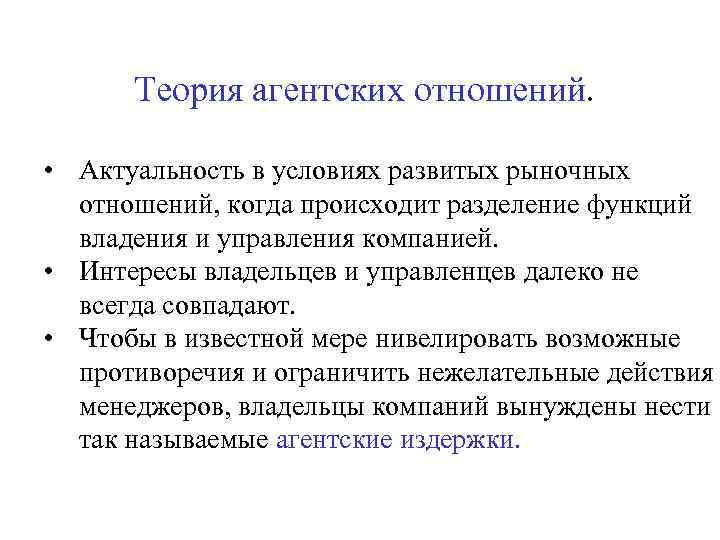 Теория агентских отношений.

• Актуальность в условиях развитых рыночных отношений, когда происходит разделение функций владения и управления компанией.
• Интересы владельцев и управленцев далеко не всегда совпадают.
• Чтобы в известной мере нивелировать возможные противоречия и ограничить нежелательные действия менеджеров, владельцы компаний вынуждены нести так называемые агентские издержки.